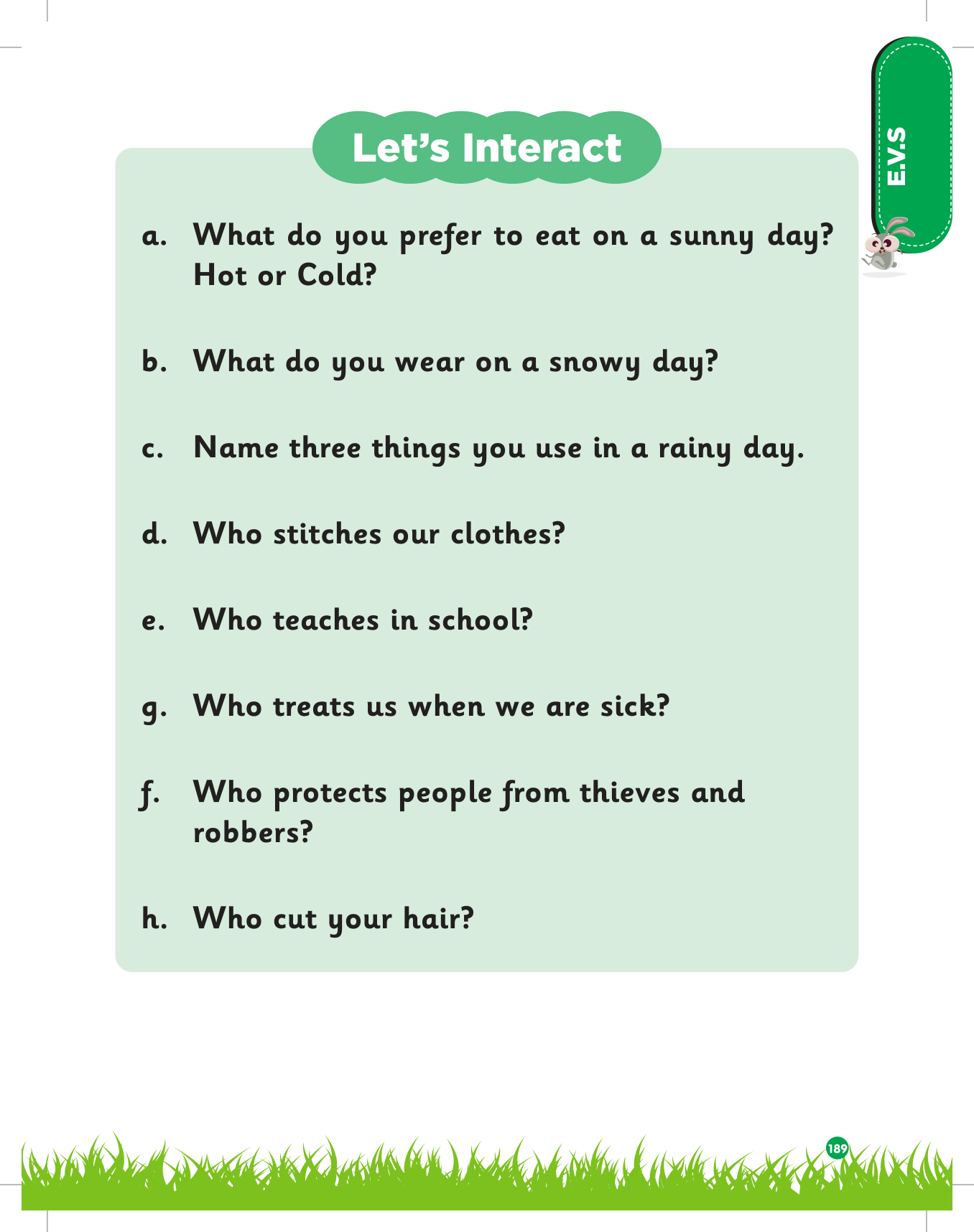 E.V.S

Let's Interact

a. What do you prefer to eat on a sunny day? Hot or Cold?

b. What do you wear on a snowy day?

c. Name three things you use in a rainy day.

d. Who stitches our clothes?

e. Who teaches in school?

g. Who treats us when we are sick?

f. Who protects people from thieves and robbers?

h. Who cut your hair?

189